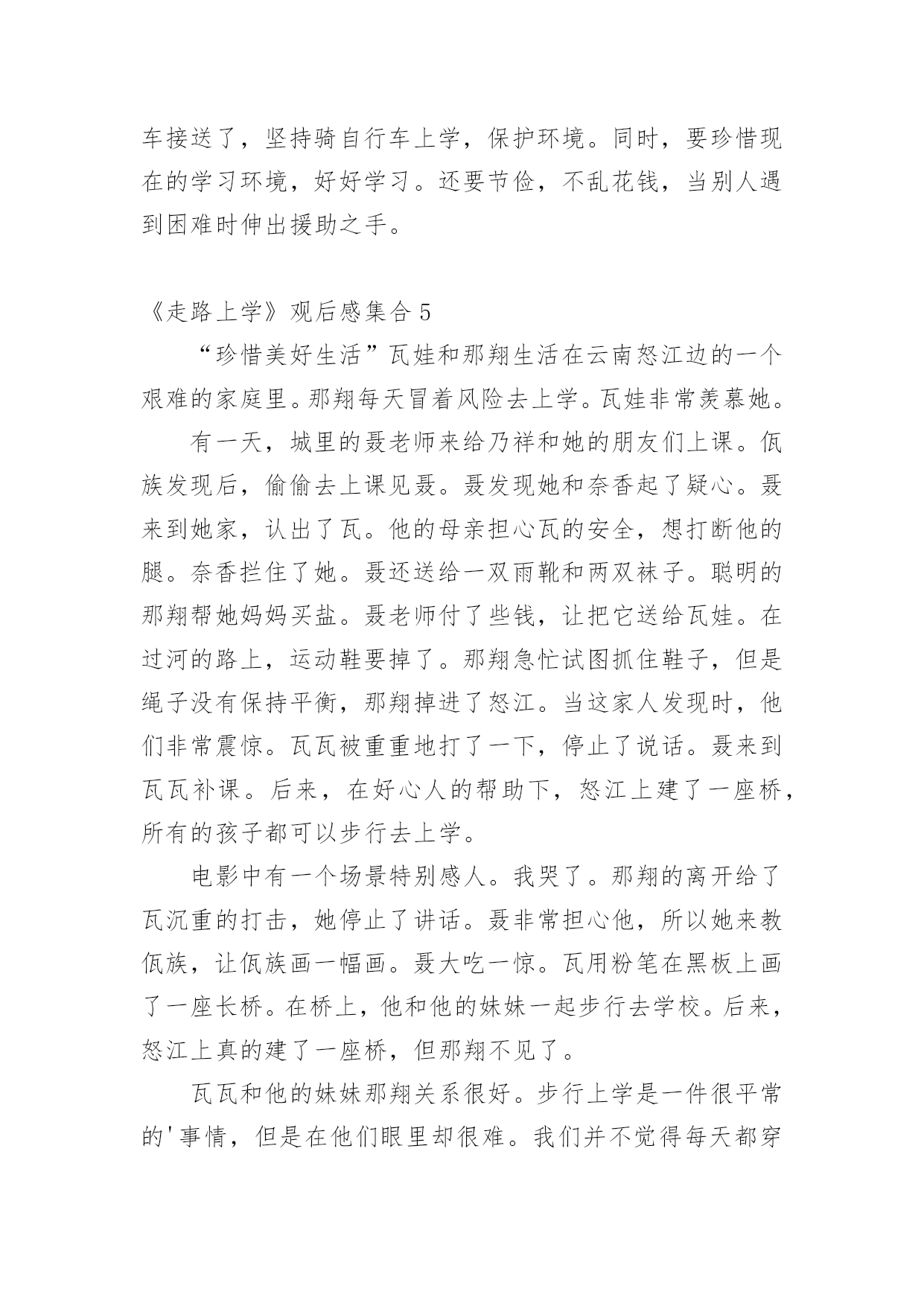 车接送了，坚持骑自行车上学，保护环境。同时，要珍惜现在的学习环境，好好学习。还要节俭，不乱花钱，当别人遇到困难时伸出援助之手。

《走路上学》观后感集合 5

“珍惜美好生活”瓦娃和那翔生活在云南怒江边的一个艰难的家庭里。那翔每天冒着风险去上学。瓦娃非常羡慕她。

有一天，城里的聂老师来给乃祥和她的朋友们上课。佤族发现后，偷偷去上课见聂。聂发现她和奈香起了疑心。聂来到她家，认出了瓦。他的母亲担心瓦的安全，想打断他的腿。奈香拦住了她。聂还送给一双雨靴和两双袜子。聪明的那翔帮她妈妈买盐。聂老师付了些钱，让把它送给瓦娃。在过河的路上，运动鞋要掉了。那翔急忙试图抓住鞋子，但是绳子没有保持平衡，那翔掉进了怒江。当这家人发现时，他们非常震惊。瓦瓦被重重地打了一下，停止了说话。聂来到瓦瓦补课。后来，在好心人的帮助下，怒江上建了一座桥，所有的孩子都可以步行去上学。

电影中有一个场景特别感人。我哭了。那翔的离开给了瓦沉重的打击，她停止了讲话。聂非常担心他，所以她来教佤族，让佤族画一幅画。聂大吃一惊。瓦用粉笔在黑板上画了一座长桥。在桥上，他和他的妹妹一起步行去学校。后来，怒江上真的建了一座桥，但那翔不见了。

瓦瓦和他的妹妹那翔关系很好。步行上学是一件很平常的'事情，但是在他们眼里却很难。我们并不觉得每天都穿